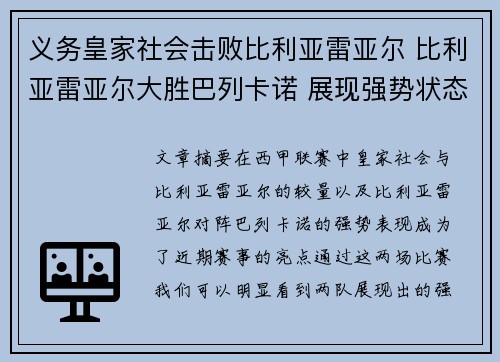 义务皇家社会击败比利亚雷亚尔 比利亚雷亚尔大胜巴列卡诺 展现强势状态

文章摘要在西甲联赛中皇家社会与比利亚雷亚尔的较量以及比利亚雷亚尔对阵巴列卡诺的强势表现成为了近期赛事的亮点通过这两场比赛我们可以明显看到两队展现出的强